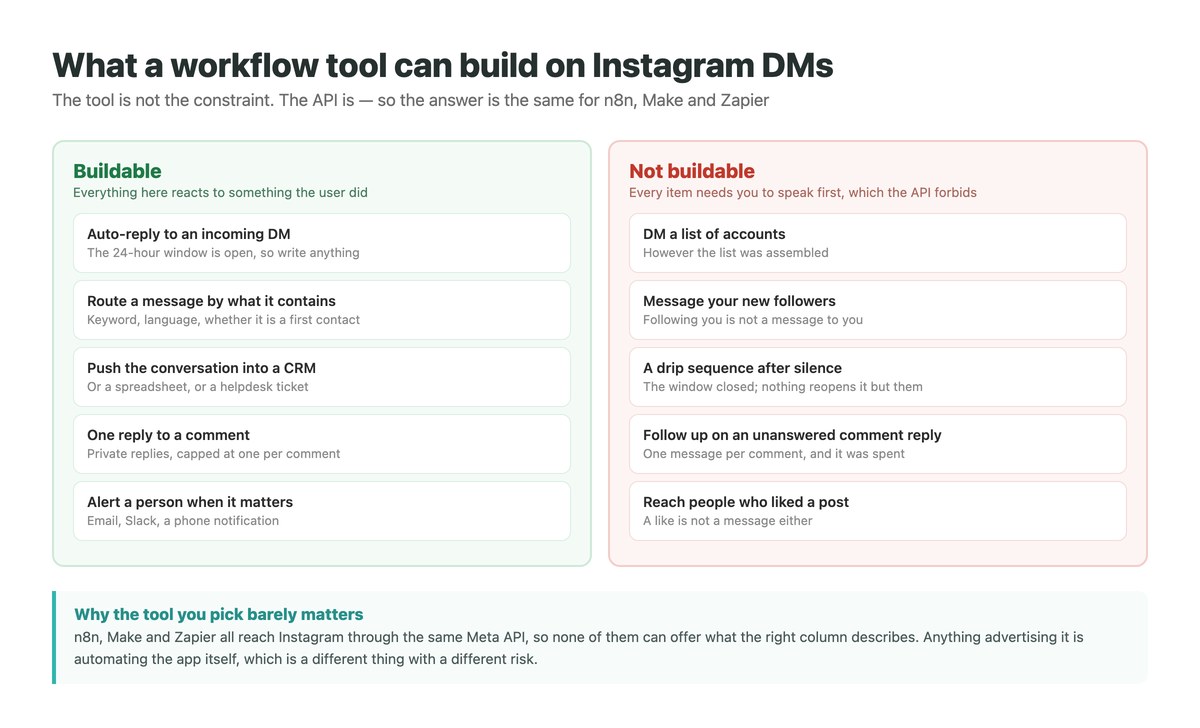 What a workflow tool can build on Instagram DMs

The tool is not the constraint. The API is — so the answer is the same for n8n, Make and Zapier

Buildable
Everything here reacts to something the user did

Auto-reply to an incoming DM
The 24-hour window is open, so write anything

Route a message by what it contains
Keyword, language, whether it is a first contact

Push the conversation into a CRM
Or a spreadsheet, or a helpdesk ticket

One reply to a comment
Private replies, capped at one per comment

Alert a person when it matters
Email, Slack, a phone notification

Not buildable
Every item needs you to speak first, which the API forbids

DM a list of accounts
However the list was assembled

Message your new followers
Following you is not a message to you

A drip sequence after silence
The window closed; nothing reopens it but them

Follow up on an unanswered comment reply
One message per comment, and it was spent

Reach people who liked a post
A like is not a message either

Why the tool you pick barely matters
n8n, Make and Zapier all reach Instagram through the same Meta API, so none of them can offer what the right column describes. Anything advertising it is automating the app itself, which is a different thing with a different risk.